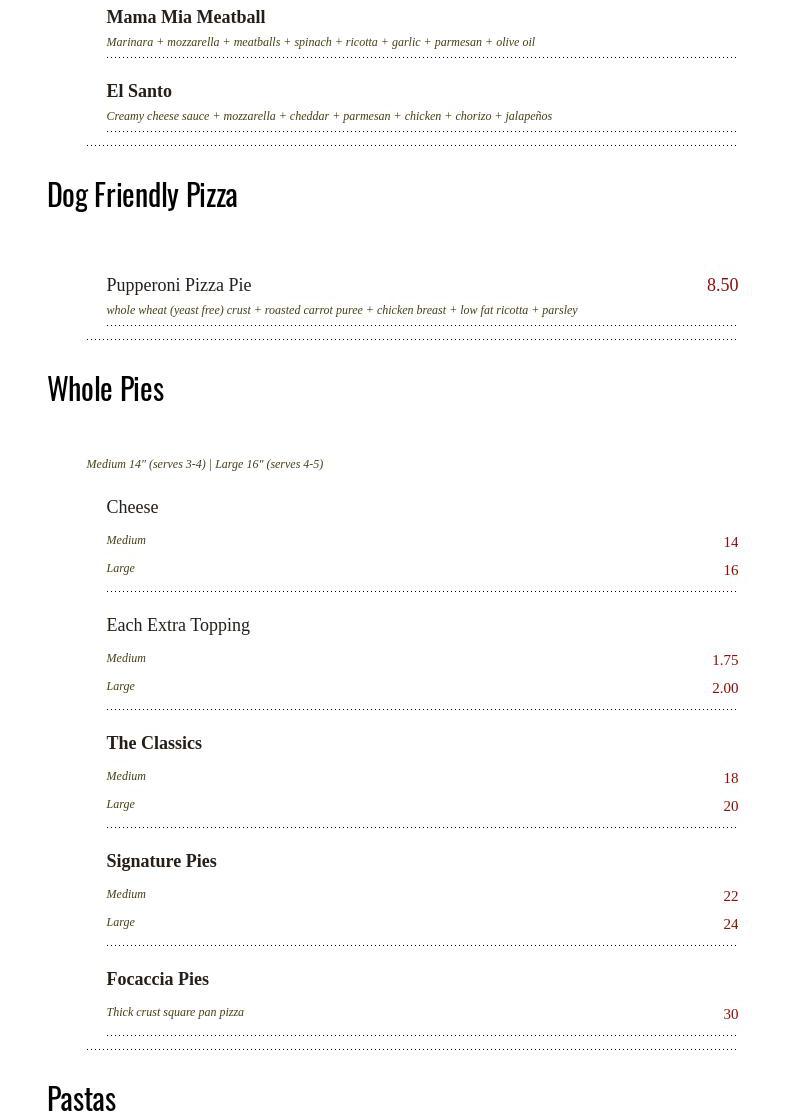 Mama Mia Meatball

Marinara + mozzarella + meatballs + spinach + ricotta + garlic + parmesan + olive oil

El Santo

Creamy cheese sauce + mozzarella + cheddar + parmesan + chicken + chorizo + jalapeños

Dog Friendly Pizza

Pupperoni Pizza Pie 8.50

whole wheat (yeast free) crust + roasted carrot puree + chicken breast + low fat ricotta + parsley

Whole Pies

Medium 14" (serves 3-4) | Large 16" (serves 4-5)

Cheese

Medium 14

Large 16

Each Extra Topping

Medium 1.75

Large 2.00

The Classics

Medium 18

Large 20

Signature Pies

Medium 22

Large 24

Focaccia Pies

Thick crust square pan pizza 30

Pastas